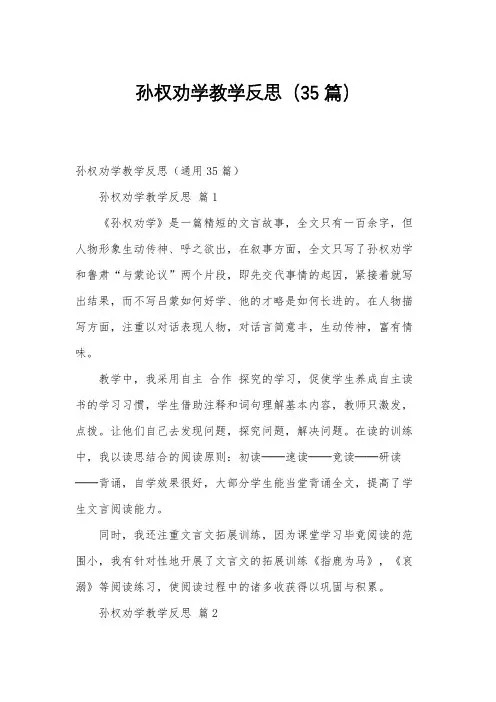 孙权劝学教学反思（35篇）

孙权劝学教学反思（通用35篇）

孙权劝学教学反思 篇1

《孙权劝学》是一篇精短的文言故事，全文只有一百余字，但人物形象生动传神、呼之欲出，在叙事方面，全文只写了孙权劝学和鲁肃“与蒙论议”两个片段，即先交代事情的起因，紧接着就写出结果，而不写吕蒙如何好学、他的才略是如何长进的。在人物描写方面，注重以对话表现人物，对话言简意丰，生动传神，富有情味。

教学中，我采用自主 合作 探究的学习，促使学生养成自主读书的学习习惯，学生借助注释和词句理解基本内容，教师只激发，点拨。让他们自己去发现问题，探究问题，解决问题。在读的训练中，我以读思结合的阅读原则：初读——速读——竞读——研读——背诵，自学效果很好，大部分学生能当堂背诵全文，提高了学生文言阅读能力。

同时，我还注重文言文拓展训练，因为课堂学习毕竟阅读的范围小，我有针对性地开展了文言文的拓展训练《指鹿为马》，《哀溺》等阅读练习，使阅读过程中的诸多收获得以巩固与积累。

孙权劝学教学反思 篇2